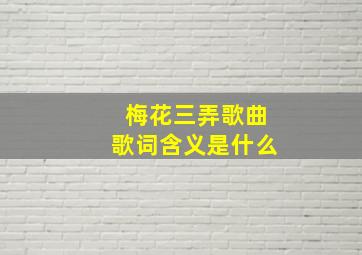 梅花三弄歌曲
歌词含义是什么